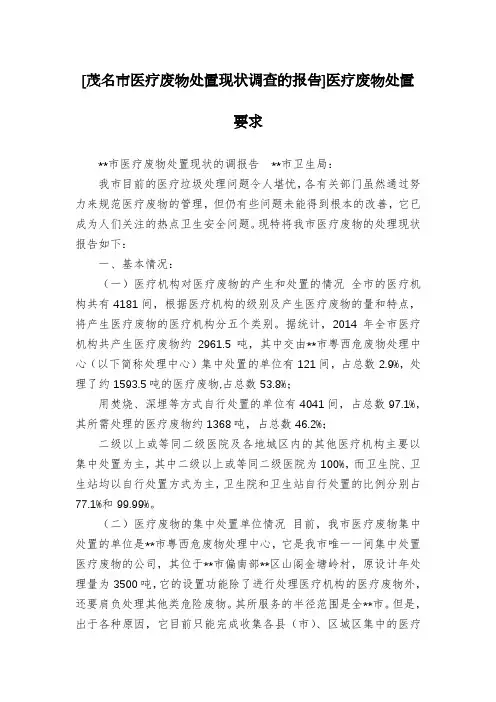 [茂名市医疗废物处置现状调查的报告]医疗废物处置要求

**市医疗废物处置现状的调报告　**市卫生局：

我市目前的医疗垃圾处理问题令人堪忧，各有关部门虽然通过努力来规范医疗废物的管理，但仍有些问题未能得到根本的改善，它已成为人们关注的热点卫生安全问题。现特将我市医疗废物的处理现状报告如下：

一、基本情况：

（一）医疗机构对医疗废物的产生和处置的情况 全市的医疗机构共有 4181 间，根据医疗机构的级别及产生医疗废物的量和特点，将产生医疗废物的医疗机构分五个类别。据统计，2014 年全市医疗机构共产生医疗废物约 2961.5 吨，其中交由**市粤西危废物处理中心（以下简称处理中心）集中处置的单位有 121 间，占总数 2.9%，处理了约 1593.5 吨的医疗废物,占总数 53.8%；

用焚烧、深埋等方式自行处置的单位有 4041 间，占总数 97.1%，其所需处理的医疗废物约 1368 吨，占总数 46.2%；

二级以上或等同二级医院及各地城区内的其他医疗机构主要以集中处置为主，其中二级以上或等同二级医院为 100%，而卫生院、卫生站均以自行处置方式为主，卫生院和卫生站自行处置的比例分别占 77.1%和 99.99%。

（二）医疗废物的集中处置单位情况 目前，我市医疗废物集中处置的单位是**市粤西危废物处理中心，它是我市唯一一间集中处置医疗废物的公司，其位于**市偏南部**区山阁金塘岭村，原设计年处理量为 3500 吨，它的设置功能除了进行处理医疗机构的医疗废物外，还要肩负处理其他类危险废物。其所服务的半径范围是全**市。但是，出于各种原因，它目前只能完成收集各县（市）、区城区集中的医疗